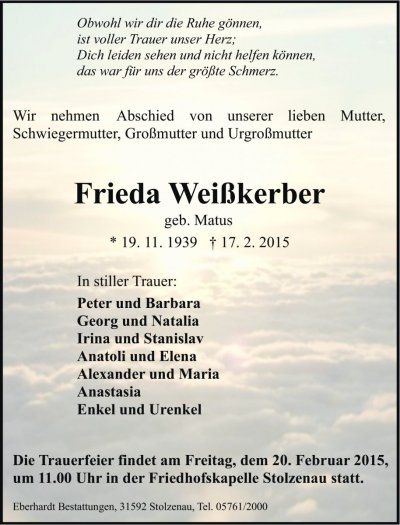 Obwohl wir dir die Ruhe gönnen,
ist voller Trauer unser Herz;
Dich leiden sehen und nicht helfen können,
das war für uns der größte Schmerz.

Wir nehmen Abschied von unserer lieben Mutter, Schwiegermutter, Großmutter und Urgroßmutter

Frieda Weißkerber
geb. Matus
* 19. 11. 1939 † 17. 2. 2015

In stiller Trauer:
Peter und Barbara
Georg und Natalia
Irina und Stanislav
Anatoli und Elena
Alexander und Maria
Anastasia
Enkel und Urenkel

Die Trauerfeier findet am Freitag, dem 20. Februar 2015, um 11.00 Uhr in der Friedhofskapelle Stolzenau statt.

Eberhardt Bestattungen, 31592 Stolzenau, Tel. 05761/2000